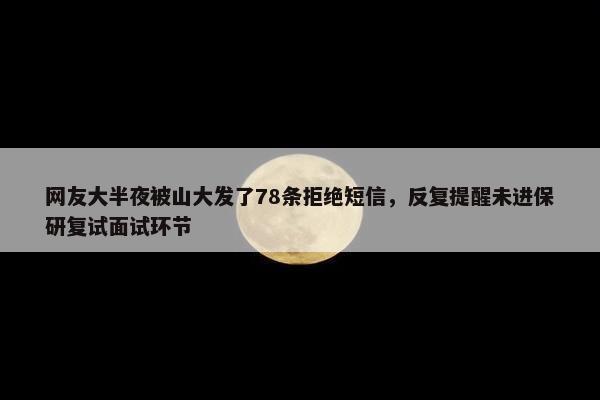 网友大半夜被山大发了78条拒绝短信，反复提醒未进保研复试面试环节